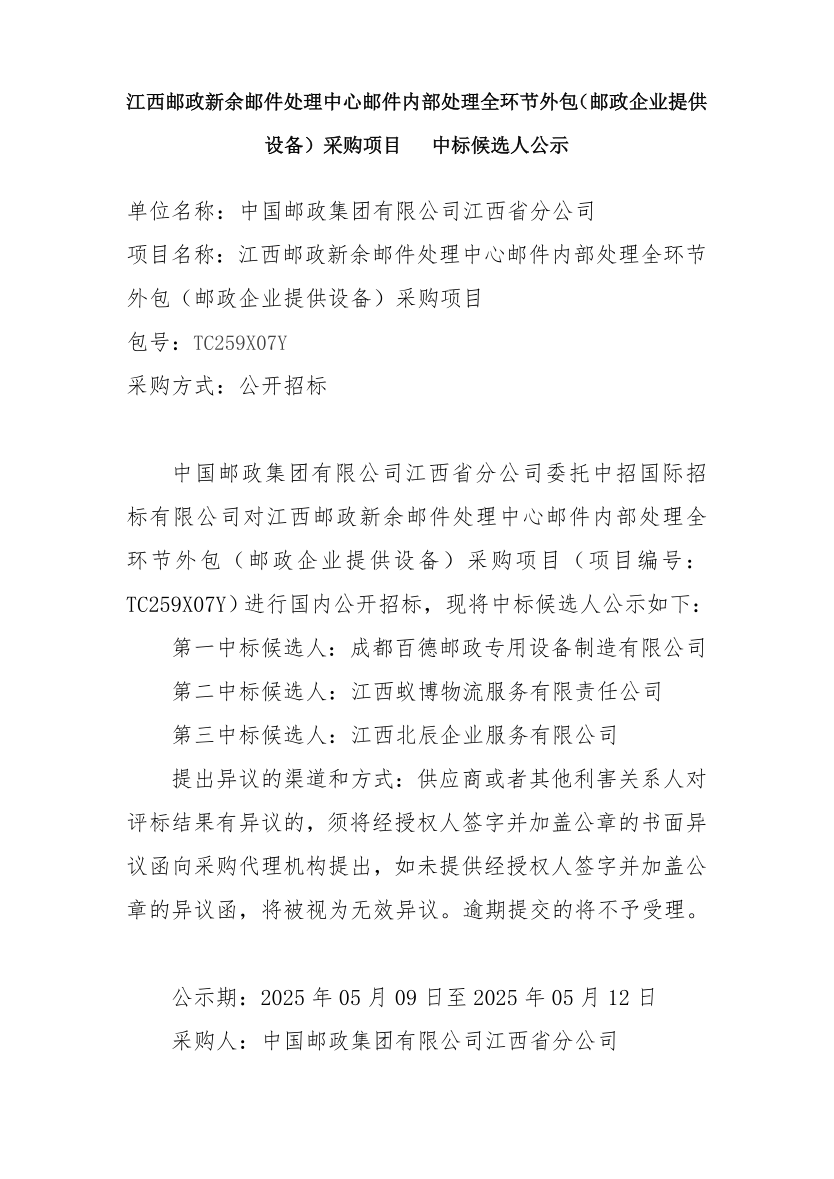 江西邮政新余邮件处理中心邮件内部处理全环节外包（邮政企业提供设备）采购项目　中标候选人公示

单位名称：中国邮政集团有限公司江西省分公司
项目名称：江西邮政新余邮件处理中心邮件内部处理全环节外包（邮政企业提供设备）采购项目
包号：TC259X07Y
采购方式：公开招标

中国邮政集团有限公司江西省分公司委托中招国际招标有限公司对江西邮政新余邮件处理中心邮件内部处理全环节外包（邮政企业提供设备）采购项目（项目编号：TC259X07Y）进行国内公开招标，现将中标候选人公示如下：

第一中标候选人：成都百德邮政专用设备制造有限公司

第二中标候选人：江西蚁博物流服务有限责任公司

第三中标候选人：江西北辰企业服务有限公司

提出异议的渠道和方式：供应商或者其他利害关系人对评标结果有异议的，须将经授权人签字并加盖公章的书面异议函向采购代理机构提出，如未提供经授权人签字并加盖公章的异议函，将被视为无效异议。逾期提交的将不予受理。

公示期：2025 年 05 月 09 日至 2025 年 05 月 12 日
采购人：中国邮政集团有限公司江西省分公司